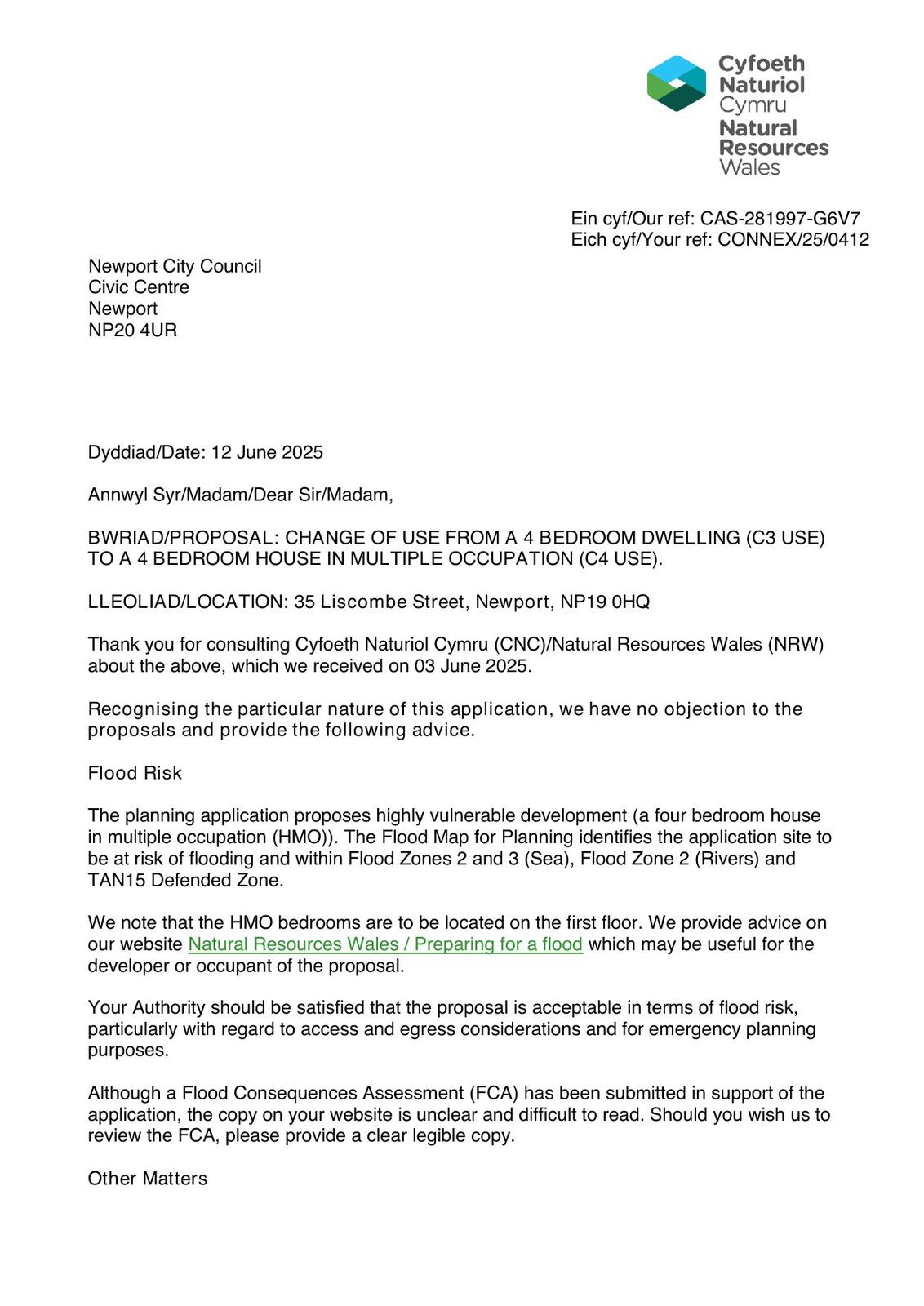 Cyfoeth Naturiol Cymru
Natural Resources Wales

Ein cyf/Our ref: CAS-281997-G6V7
Eich cyf/Your ref: CONNEX/25/0412

Newport City Council
Civic Centre
Newport
NP20 4UR

Dyddiad/Date: 12 June 2025

Annwyl Syr/Madam/Dear Sir/Madam,

BWRIAD/PROPOSAL: CHANGE OF USE FROM A 4 BEDROOM DWELLING (C3 USE) TO A 4 BEDROOM HOUSE IN MULTIPLE OCCUPATION (C4 USE).

LLEOLIAD/LOCATION: 35 Liscombe Street, Newport, NP19 0HQ

Thank you for consulting Cyfoeth Naturiol Cymru (CNC)/Natural Resources Wales (NRW) about the above, which we received on 03 June 2025.

Recognising the particular nature of this application, we have no objection to the proposals and provide the following advice.

Flood Risk

The planning application proposes highly vulnerable development (a four bedroom house in multiple occupation (HMO)). The Flood Map for Planning identifies the application site to be at risk of flooding and within Flood Zones 2 and 3 (Sea), Flood Zone 2 (Rivers) and TAN15 Defended Zone.

We note that the HMO bedrooms are to be located on the first floor. We provide advice on our website Natural Resources Wales / Preparing for a flood which may be useful for the developer or occupant of the proposal.

Your Authority should be satisfied that the proposal is acceptable in terms of flood risk, particularly with regard to access and egress considerations and for emergency planning purposes.

Although a Flood Consequences Assessment (FCA) has been submitted in support of the application, the copy on your website is unclear and difficult to read. Should you wish us to review the FCA, please provide a clear legible copy.

Other Matters